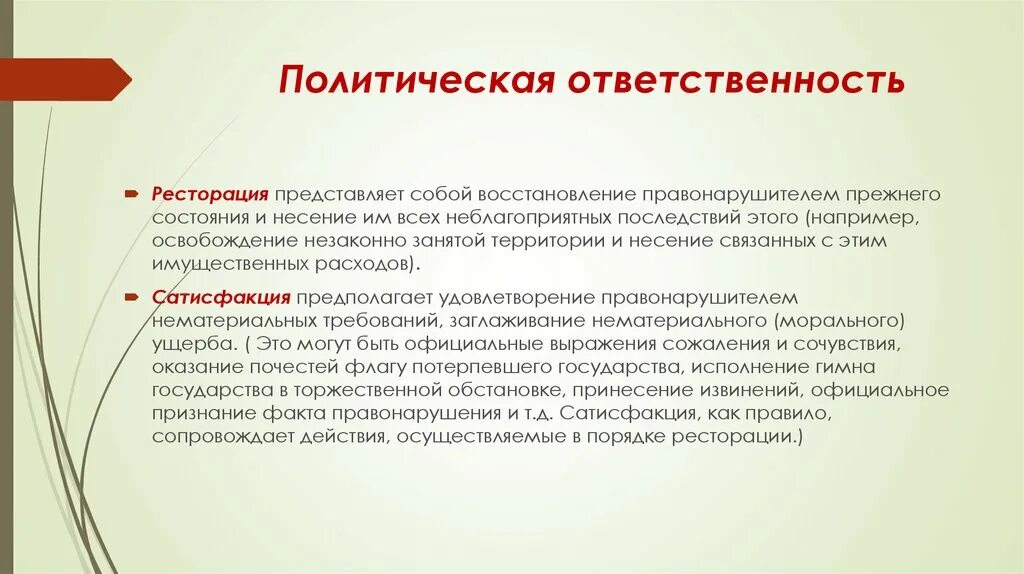 Политическая ответственность

Ресторация представляет собой восстановление правонарушителем прежнего состояния и несение им всех неблагоприятных последствий этого (например, освобождение незаконно занятой территории и несение связанных с этим имущественных расходов).

Сатисфакция предполагает удовлетворение правонарушителем нематериальных требований, заглаживание нематериального (морального) ущерба. ( Это могут быть официальные выражения сожаления и сочувствия, оказание почестей флагу потерпевшего государства, исполнение гимна государства в торжественной обстановке, принесение извинений, официальное признание факта правонарушения и т.д. Сатисфакция, как правило, сопровождает действия, осуществляемые в порядке ресторации.)